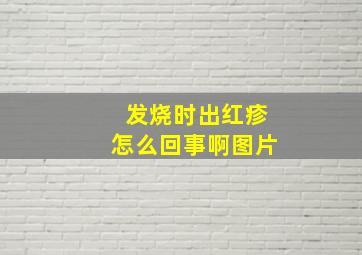 发烧时出红疹
怎么回事啊图片